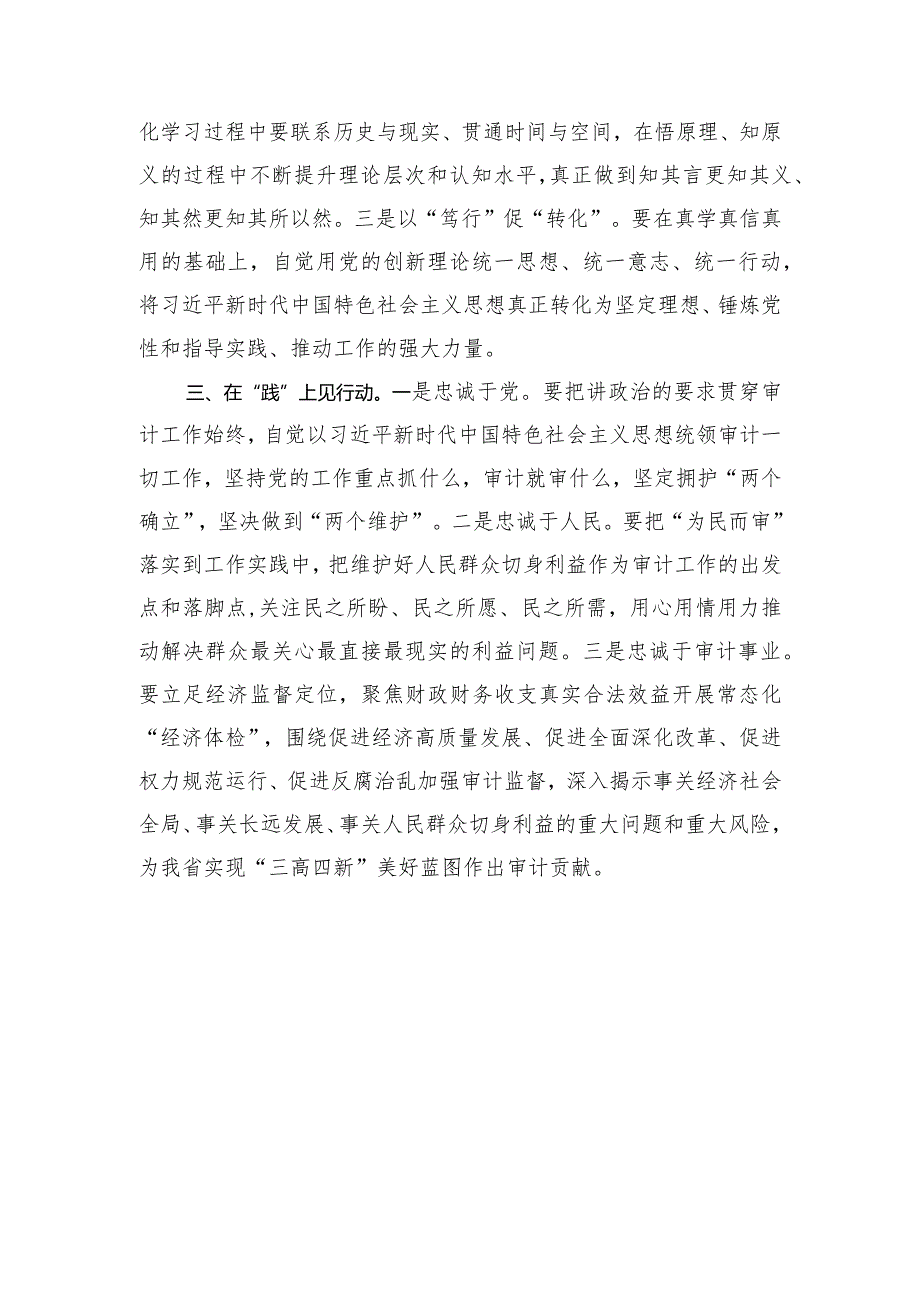 化学习过程中要联系历史与现实、贯通时间与空间，在悟原理、知原义的过程中不断提升理论层次和认知水平，真正做到知其言更知其义、知其然更知其所以然。三是以“笃行”促“转化”。要在真学真信真用的基础上，自觉用党的创新理论统一思想、统一意志、统一行动，将习近平新时代中国特色社会主义思想真正转化为坚定理想、锤炼党性和指导实践、推动工作的强大力量。

三、在“践”上见行动。一是忠诚于党。要把讲政治的要求贯穿审计工作始终，自觉以习近平新时代中国特色社会主义思想统领审计一切工作，坚持党的工作重点抓什么，审计就审什么，坚定拥护“两个确立”，坚决做到“两个维护”。二是忠诚于人民。要把“为民而审”落实到工作实践中，把维护好人民群众切身利益作为审计工作的出发点和落脚点，关注民之所盼、民之所愿、民之所需，用心用情用力推动解决群众最关心最直接最现实的利益问题。三是忠诚于审计事业。要立足经济监督定位，聚焦财政财务收支真实合法效益开展常态化“经济体检”，围绕促进经济高质量发展、促进全面深化改革、促进权力规范运行、促进反腐治乱加强审计监督，深入揭示事关经济社会全局、事关长远发展、事关人民群众切身利益的重大问题和重大风险，为我省实现“三高四新”美好蓝图作出审计贡献。